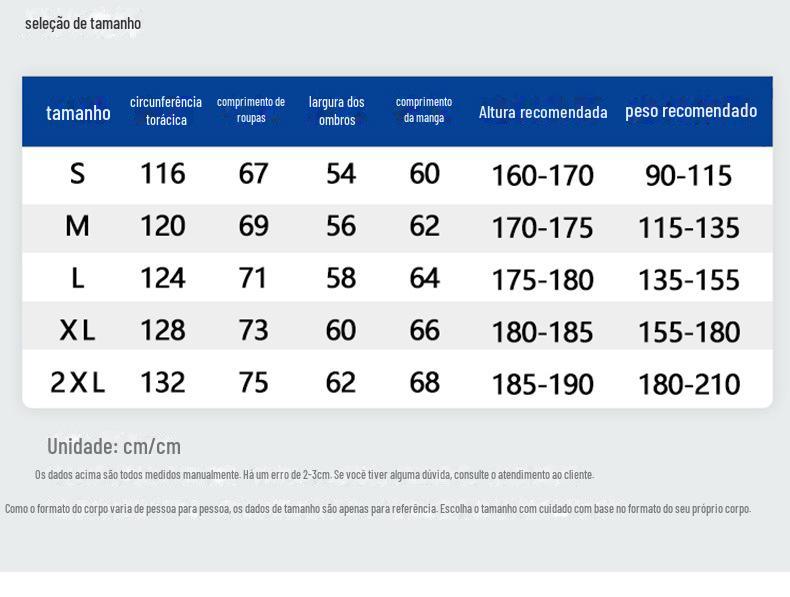 seleção de tamanho

| tamanho | circunferência torácica | comprimento de roupas | largura dos ombros | comprimento da manga | Altura recomendada | peso recomendado |
|---|---|---|---|---|---|---|
| S | 116 | 67 | 54 | 60 | 160-170 | 90-115 |
| M | 120 | 69 | 56 | 62 | 170-175 | 115-135 |
| L | 124 | 71 | 58 | 64 | 175-180 | 135-155 |
| XL | 128 | 73 | 60 | 66 | 180-185 | 155-180 |
| 2XL | 132 | 75 | 62 | 68 | 185-190 | 180-210 |

Unidade: cm/cm

Os dados acima são todos medidos manualmente. Há um erro de 2-3cm. Se você tiver alguma dúvida, consulte o atendimento ao cliente.

Como o formato do corpo varia de pessoa para pessoa, os dados de tamanho são apenas para referência. Escolha o tamanho com cuidado com base no formato do seu próprio corpo.